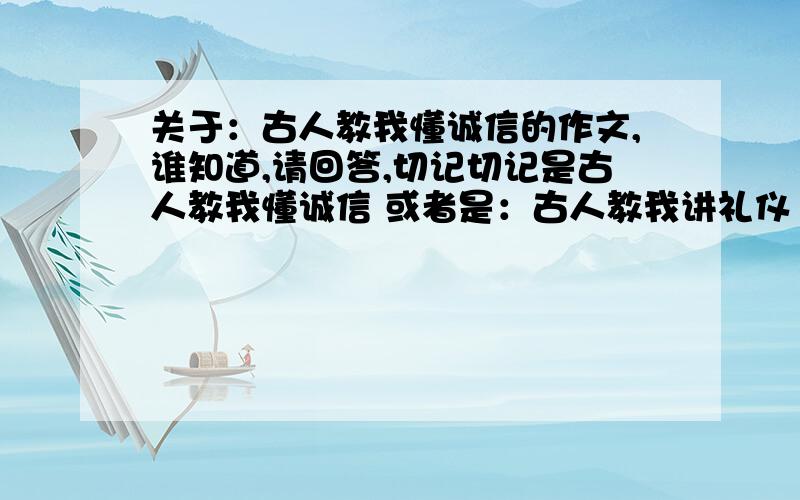 关于：古人教我懂诚信的作文,谁知道,请回答,切记切记是古人教我懂诚信 或者是：古人教我讲礼仪